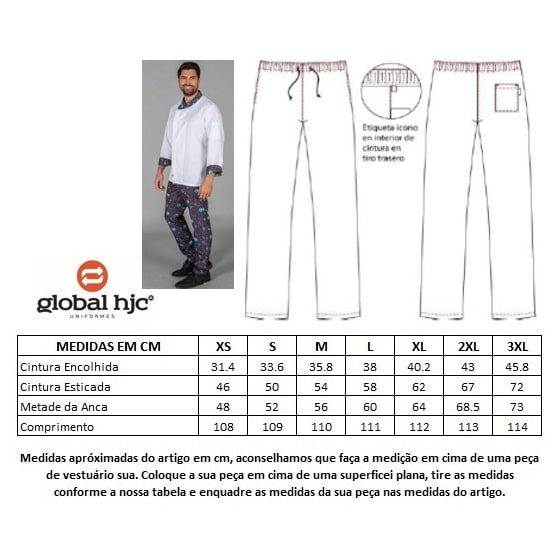 Etiqueta icono en interior de cintura en tiro trasero

global hjc®
UNIFORMES

| MEDIDAS EM CM | XS | S | M | L | XL | 2XL | 3XL |
|---|---|---|---|---|---|---|---|
| Cintura Encolhida | 31.4 | 33.6 | 35.8 | 38 | 40.2 | 43 | 45.8 |
| Cintura Esticada | 46 | 50 | 54 | 58 | 62 | 67 | 72 |
| Metade da Anca | 48 | 52 | 56 | 60 | 64 | 68.5 | 73 |
| Comprimento | 108 | 109 | 110 | 111 | 112 | 113 | 114 |

Medidas apróximadas do artigo em cm, aconselhamos que faça a medição em cima de uma peça de vestuário sua. Coloque a sua peça em cima de uma superficei plana, tire as medidas conforme a nossa tabela e enquadre as medidas da sua peça nas medidas do artigo.